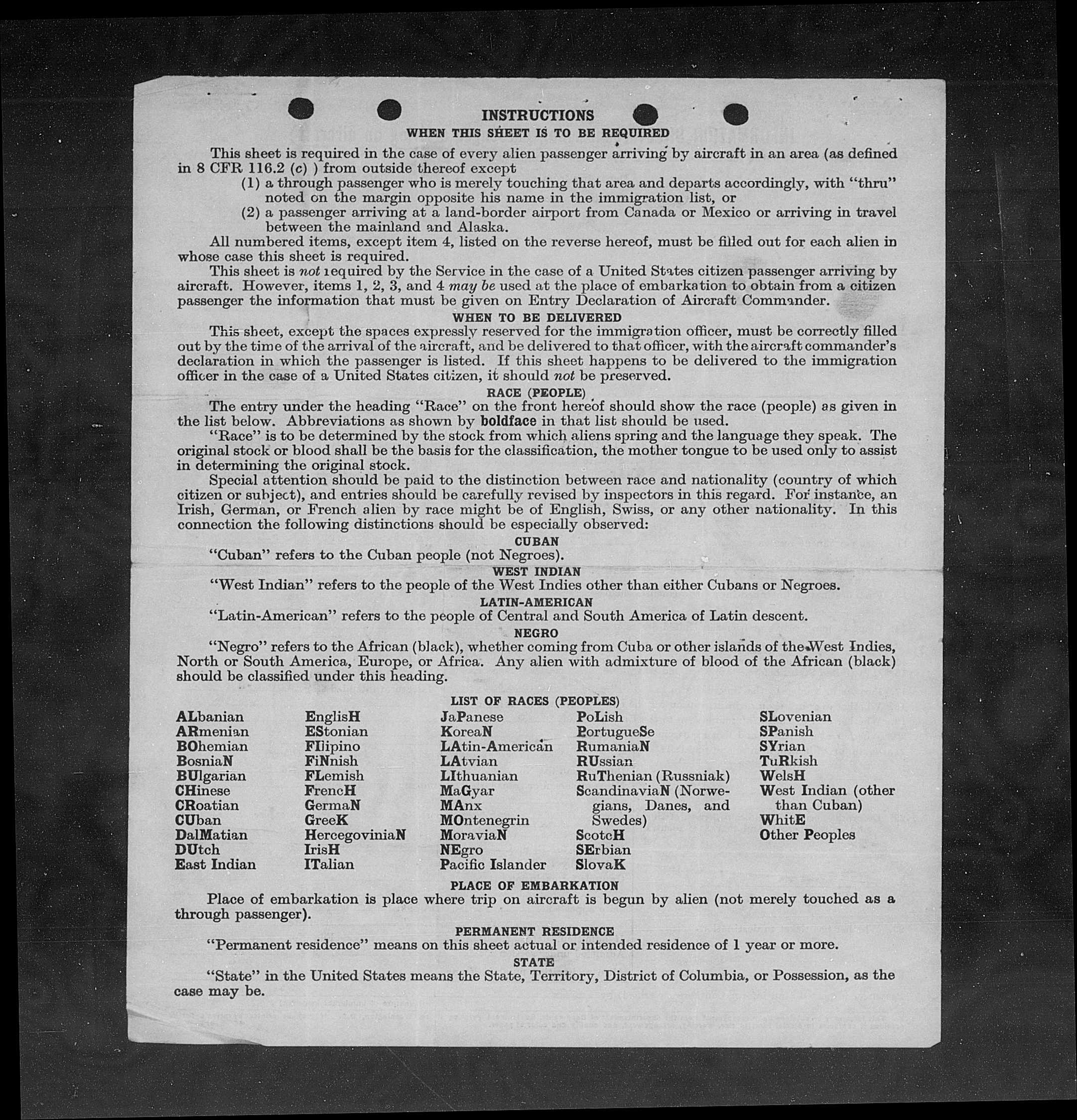 INSTRUCTIONS
WHEN THIS SHEET IS TO BE REQUIRED

This sheet is required in the case of every alien passenger arriving by aircraft in an area (as defined in 8 CFR 116.2 (c) ) from outside thereof except
(1) a through passenger who is merely touching that area and departs accordingly, with "thru" noted on the margin opposite his name in the immigration list, or
(2) a passenger arriving at a land-border airport from Canada or Mexico or arriving in travel between the mainland and Alaska.

All numbered items, except item 4, listed on the reverse hereof, must be filled out for each alien in whose case this sheet is required.

This sheet is not required by the Service in the case of a United States citizen passenger arriving by aircraft. However, items 1, 2, 3, and 4 may be used at the place of embarkation to obtain from a citizen passenger the information that must be given on Entry Declaration of Aircraft Commander.

WHEN TO BE DELIVERED

This sheet, except the spaces expressly reserved for the immigration officer, must be correctly filled out by the time of the arrival of the aircraft, and be delivered to that officer, with the aircraft commander's declaration in which the passenger is listed. If this sheet happens to be delivered to the immigration officer in the case of a United States citizen, it should not be preserved.

RACE (PEOPLE)

The entry under the heading "Race" on the front hereof should show the race (people) as given in the list below. Abbreviations as shown by boldface in that list should be used.

"Race" is to be determined by the stock from which aliens spring and the language they speak. The original stock or blood shall be the basis for the classification, the mother tongue to be used only to assist in determining the original stock.

Special attention should be paid to the distinction between race and nationality (country of which citizen or subject), and entries should be carefully revised by inspectors in this regard. For instance, an Irish, German, or French alien by race might be of English, Swiss, or any other nationality. In this connection the following distinctions should be especially observed:

CUBAN
"Cuban" refers to the Cuban people (not Negroes).

WEST INDIAN
"West Indian" refers to the people of the West Indies other than either Cubans or Negroes.

LATIN-AMERICAN
"Latin-American" refers to the people of Central and South America of Latin descent.

NEGRO
"Negro" refers to the African (black), whether coming from Cuba or other islands of the West Indies, North or South America, Europe, or Africa. Any alien with admixture of blood of the African (black) should be classified under this heading.

LIST OF RACES (PEOPLES)

ALbanian
ARmenian
BOhemian
BosniaN
BUlgarian
CHinese
CRoatian
CUban
DalMatian
DUtch
East Indian

EnglisH
EStonian
FIlipino
FiNnish
FLemish
FrencH
GermaN
GreeK
HercegoviniaN
IrisH
ITalian

JaPanese
KoreaN
LAtin-American
LAtvian
LIthuanian
MaGyar
MAnx
MOntenegrin
MoraviaN
NEgro
Pacific Islander

PoLish
PortugueSe
RumaniaN
RUssian
RuThenian (Russniak)
ScandinaviaN (Norwegians, Danes, and Swedes)
ScotcH
SErbian
SlovaK

SLovenian
SPanish
SYrian
TuRkish
WelsH
West Indian (other than Cuban)
WhitE
Other Peoples

PLACE OF EMBARKATION
Place of embarkation is place where trip on aircraft is begun by alien (not merely touched as a through passenger).

PERMANENT RESIDENCE
"Permanent residence" means on this sheet actual or intended residence of 1 year or more.

STATE
"State" in the United States means the State, Territory, District of Columbia, or Possession, as the case may be.